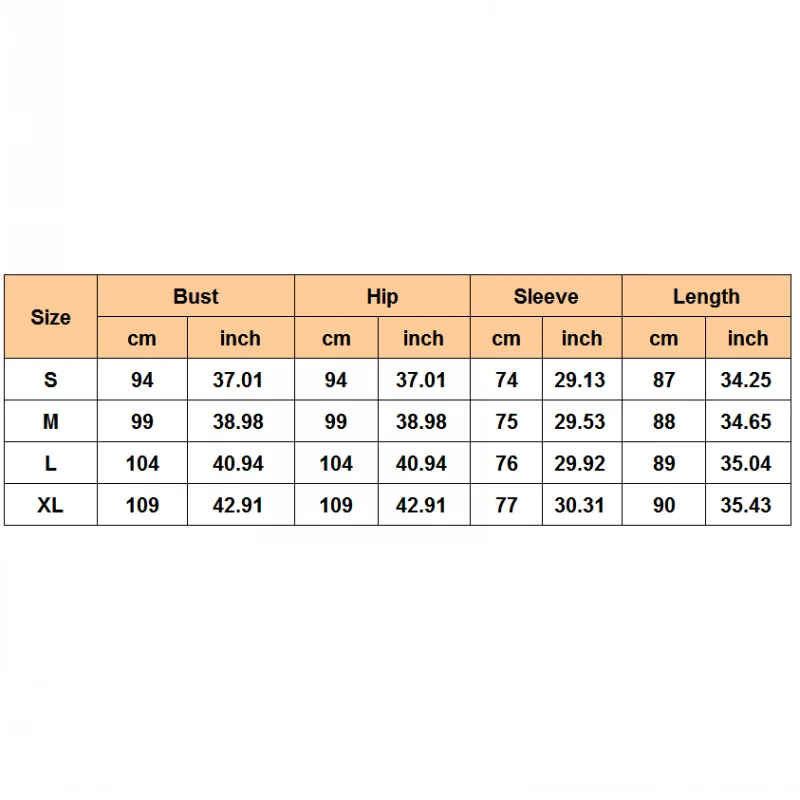 | Size | Bust | | Hip | | Sleeve | | Length | |
|---|---|---|---|---|---|---|---|---|
| | cm | inch | cm | inch | cm | inch | cm | inch |
| S | 94 | 37.01 | 94 | 37.01 | 74 | 29.13 | 87 | 34.25 |
| M | 99 | 38.98 | 99 | 38.98 | 75 | 29.53 | 88 | 34.65 |
| L | 104 | 40.94 | 104 | 40.94 | 76 | 29.92 | 89 | 35.04 |
| XL | 109 | 42.91 | 109 | 42.91 | 77 | 30.31 | 90 | 35.43 |